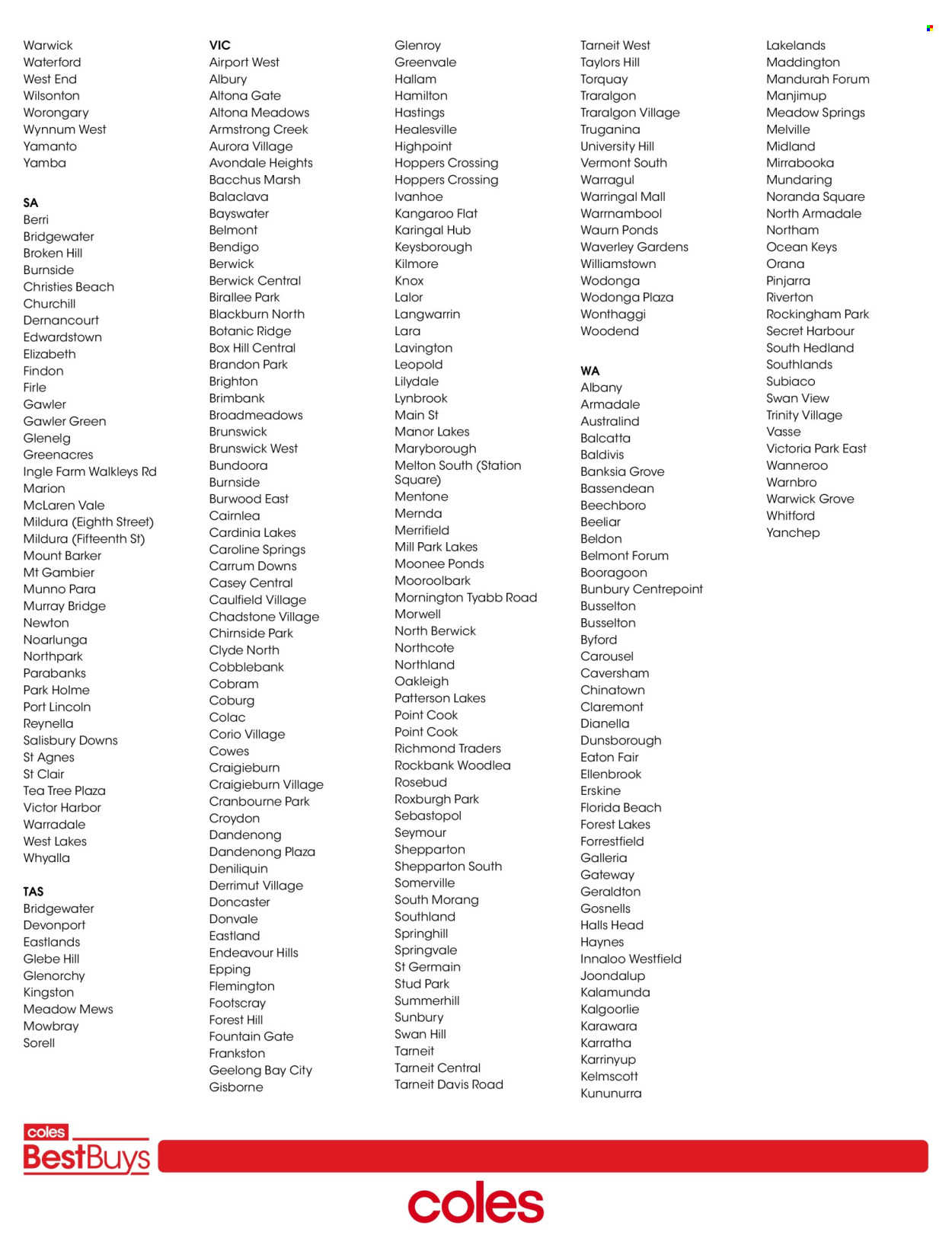 Warwick
Waterford
West End
Wilsonton
Worongary
Wynnum West
Yamanto
Yamba

SA
Berri
Bridgewater
Broken Hill
Burnside
Christies Beach
Churchill
Dernancourt
Edwardstown
Elizabeth
Findon
Firle
Gawler
Gawler Green
Glenelg
Greenacres
Ingle Farm Walkleys Rd
Marion
McLaren Vale
Mildura (Eighth Street)
Mildura (Fifteenth St)
Mount Barker
Mt Gambier
Munno Para
Murray Bridge
Newton
Noarlunga
Northpark
Parabanks
Park Holme
Port Lincoln
Reynella
Salisbury Downs
St Agnes
St Clair
Tea Tree Plaza
Victor Harbor
Warradale
West Lakes
Whyalla

TAS
Bridgewater
Devonport
Eastlands
Glebe Hill
Glenorchy
Kingston
Meadow Mews
Mowbray
Sorell

VIC
Airport West
Albury
Altona Gate
Altona Meadows
Armstrong Creek
Aurora Village
Avondale Heights
Bacchus Marsh
Balaclava
Bayswater
Belmont
Bendigo
Berwick
Berwick Central
Birallee Park
Blackburn North
Botanic Ridge
Box Hill Central
Brandon Park
Brighton
Brimbank
Broadmeadows
Brunswick
Brunswick West
Bundoora
Burnside
Burwood East
Cairnlea
Cardinia Lakes
Caroline Springs
Carrum Downs
Casey Central
Caulfield Village
Chadstone Village
Chirnside Park
Clyde North
Cobblebank
Cobram
Coburg
Colac
Corio Village
Cowes
Craigieburn
Craigieburn Village
Cranbourne Park
Croydon
Dandenong
Dandenong Plaza
Deniliquin
Derrimut Village
Doncaster
Donvale
Eastland
Endeavour Hills
Epping
Flemington
Footscray
Forest Hill
Fountain Gate
Frankston
Geelong Bay City
Gisborne

Glenroy
Greenvale
Hallam
Hamilton
Hastings
Healesville
Highpoint
Hoppers Crossing
Hoppers Crossing
Ivanhoe
Kangaroo Flat
Karingal Hub
Keysborough
Kilmore
Knox
Lalor
Langwarrin
Lara
Lavington
Leopold
Lilydale
Lynbrook
Main St
Manor Lakes
Maryborough
Melton South (Station Square)
Mentone
Mernda
Merrifield
Mill Park Lakes
Moonee Ponds
Mooroolbark
Mornington Tyabb Road
Morwell
North Berwick
Northcote
Northland
Oakleigh
Patterson Lakes
Point Cook
Point Cook
Richmond Traders
Rockbank Woodlea
Rosebud
Roxburgh Park
Sebastopol
Seymour
Shepparton
Shepparton South
Somerville
South Morang
Southland
Springhill
Springvale
St Germain
Stud Park
Summerhill
Sunbury
Swan Hill
Tarneit
Tarneit Central
Tarneit Davis Road

Tarneit West
Taylors Hill
Torquay
Traralgon
Traralgon Village
Truganina
University Hill
Vermont South
Warragul
Warringal Mall
Warrnambool
Waurn Ponds
Waverley Gardens
Williamstown
Wodonga
Wodonga Plaza
Wonthaggi
Woodend

WA
Albany
Armadale
Australind
Balcatta
Baldivis
Banksia Grove
Bassendean
Beechboro
Beeliar
Beldon
Belmont Forum
Booragoon
Bunbury Centrepoint
Busselton
Busselton
Byford
Carousel
Caversham
Chinatown
Claremont
Dianella
Dunsborough
Eaton Fair
Ellenbrook
Erskine
Florida Beach
Forest Lakes
Forrestfield
Galleria
Gateway
Geraldton
Gosnells
Halls Head
Haynes
Innaloo Westfield
Joondalup
Kalamunda
Kalgoorlie
Karawara
Karratha
Karrinyup
Kelmscott
Kununurra

Lakelands
Maddington
Mandurah Forum
Manjimup
Meadow Springs
Melville
Midland
Mirrabooka
Mundaring
Noranda Square
North Armadale
Northam
Ocean Keys
Orana
Pinjarra
Riverton
Rockingham Park
Secret Harbour
South Hedland
Southlands
Subiaco
Swan View
Trinity Village
Vasse
Victoria Park East
Wanneroo
Warnbro
Warwick Grove
Whitford
Yanchep

coles
BestBuys

coles